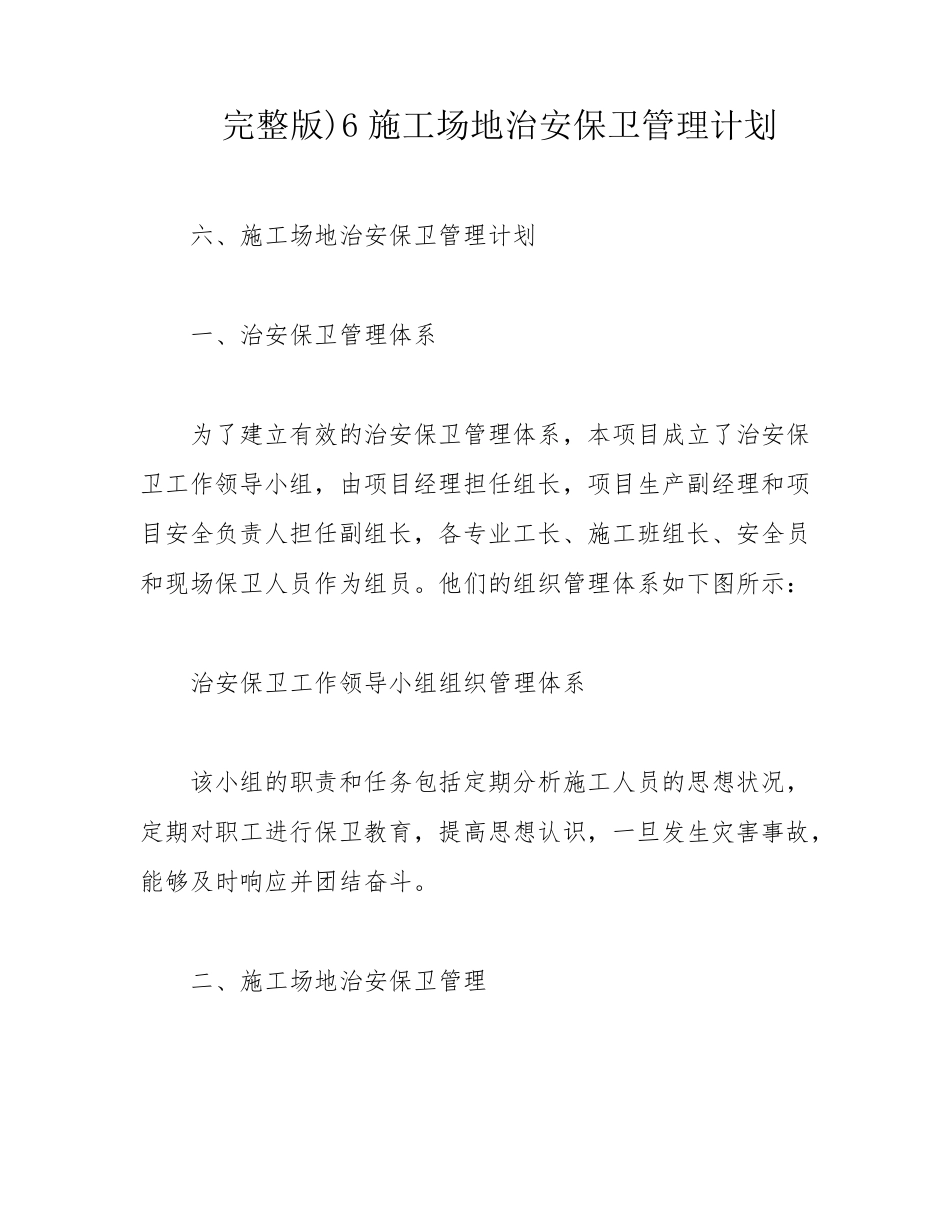 完整版)6 施工场地治安保卫管理计划

六、施工场地治安保卫管理计划

一、治安保卫管理体系

为了建立有效的治安保卫管理体系，本项目成立了治安保卫工作领导小组，由项目经理担任组长，项目生产副经理和项目安全负责人担任副组长，各专业工长、施工班组长、安全员和现场保卫人员作为组员。他们的组织管理体系如下图所示：

治安保卫工作领导小组组织管理体系

该小组的职责和任务包括定期分析施工人员的思想状况，定期对职工进行保卫教育，提高思想认识，一旦发生灾害事故，能够及时响应并团结奋斗。

二、施工场地治安保卫管理